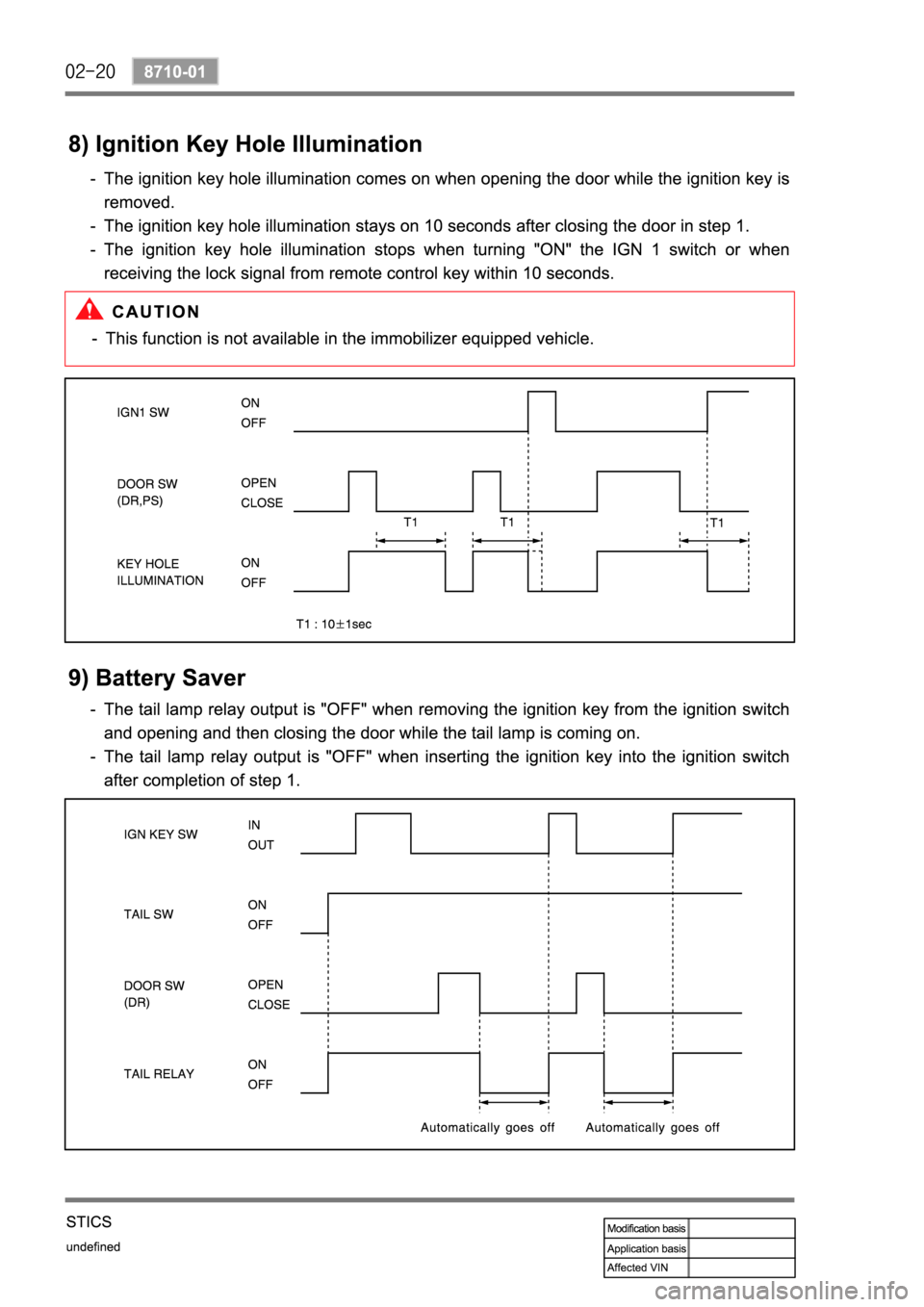 02-20 8710-01

8) Ignition Key Hole Illumination

- The ignition key hole illumination comes on when opening the door while the ignition key is removed.
- The ignition key hole illumination stays on 10 seconds after closing the door in step 1.
- The ignition key hole illumination stops when turning "ON" the IGN 1 switch or when receiving the lock signal from remote control key within 10 seconds.

CAUTION
- This function is not available in the immobilizer equipped vehicle.

IGN1 SW
ON
OFF
DOOR SW
(DR,PS)
OPEN
CLOSE
T1
T1
T1
KEY HOLE
ILLUMINATION
ON
OFF
T1 : 10±1sec

9) Battery Saver

- The tail lamp relay output is "OFF" when removing the ignition key from the ignition switch and opening and then closing the door while the tail lamp is coming on.
- The tail lamp relay output is "OFF" when inserting the ignition key into the ignition switch after completion of step 1.

IGN KEY SW
IN
OUT
TAIL SW
ON
OFF
DOOR SW
(DR)
OPEN
CLOSE
TAIL RELAY
ON
OFF
Automatically goes off
Automatically goes off

STICS
undefined

| Modification basis | |
|---|---|
| Application basis | |
| Affected VIN | |

carmanualsonline.info